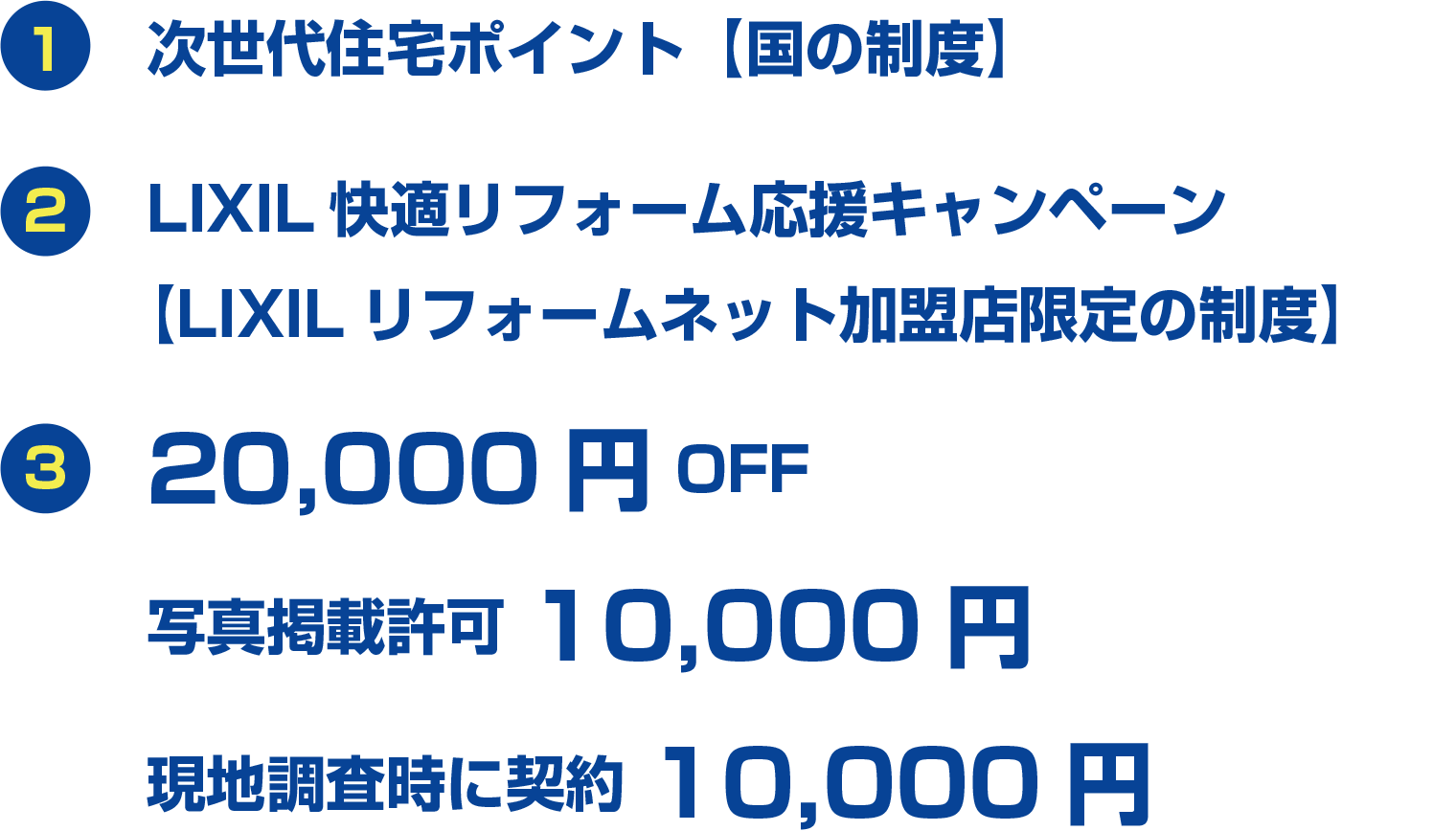 1 次世代住宅ポイント【国の制度】

2 LIXIL 快適リフォーム応援キャンペーン
【LIXIL リフォームネット加盟店限定の制度】

3 20,000 円 OFF

写真掲載許可 10,000 円

現地調査時に契約 10,000 円